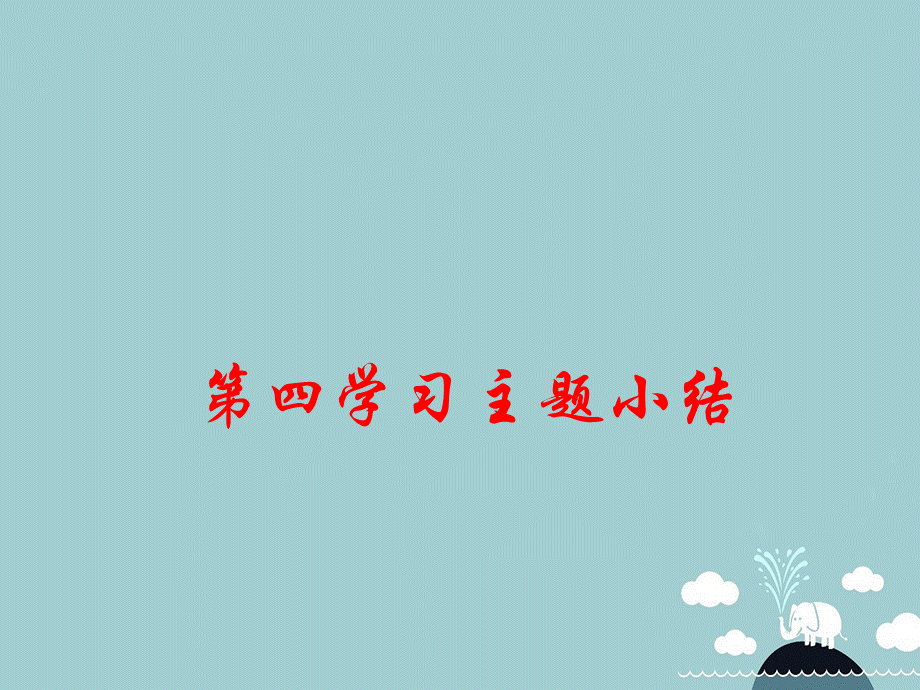 第四学习主题小结